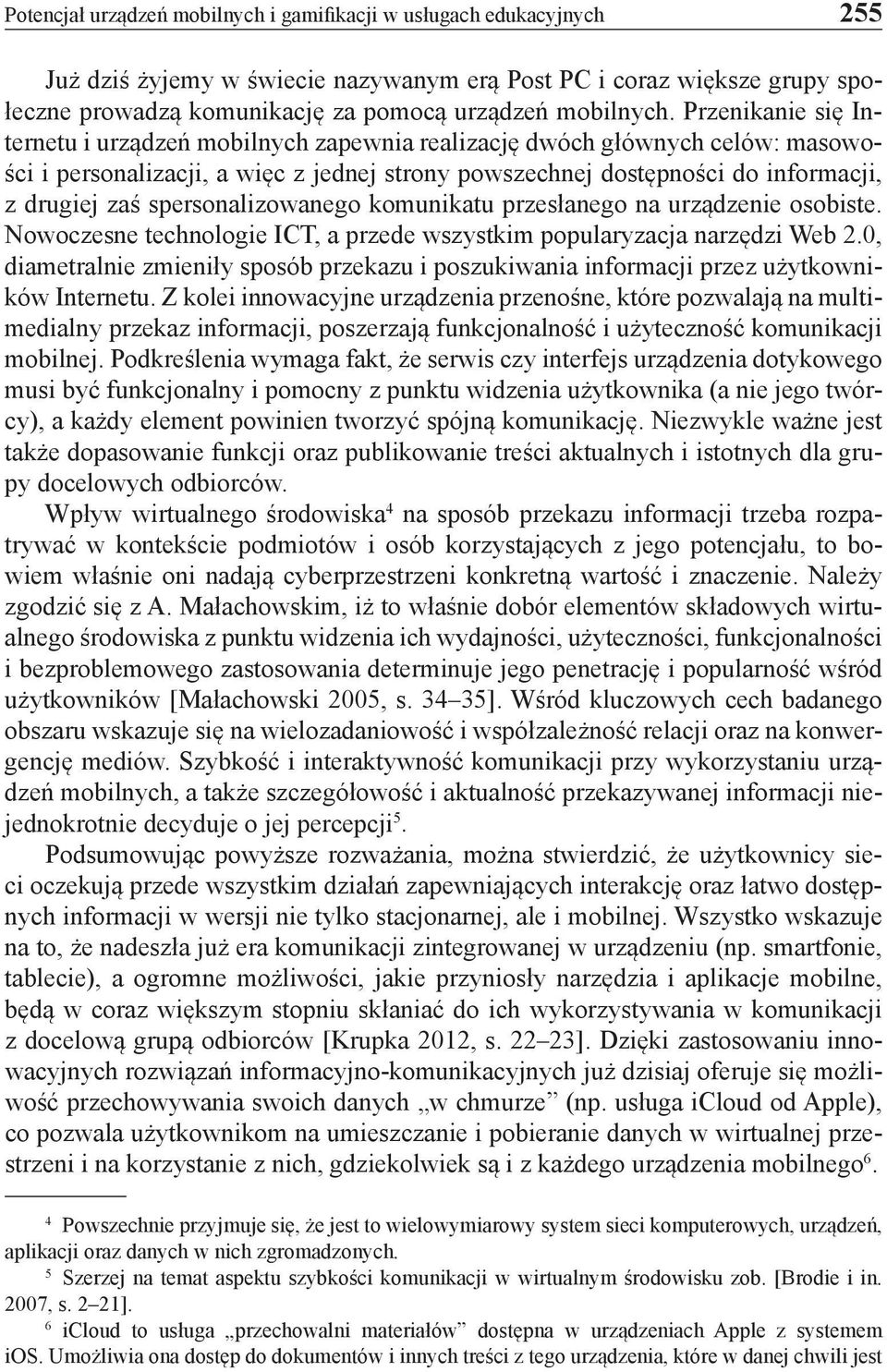 Potencjał urządzeń mobilnych i gamifikacji w usługach edukacyjnych 255

Już dziś żyjemy w świecie nazywanym erą Post PC i coraz większe grupy społeczne prowadzą komunikację za pomocą urządzeń mobilnych. Przenikanie się Internetu i urządzeń mobilnych zapewnia realizację dwóch głównych celów: masowości i personalizacji, a więc z jednej strony powszechnej dostępności do informacji, z drugiej zaś spersonalizowanego komunikatu przesłanego na urządzenie osobiste. Nowoczesne technologie ICT, a przede wszystkim popularyzacja narzędzi Web 2.0, diametralnie zmieniły sposób przekazu i poszukiwania informacji przez użytkowników Internetu. Z kolei innowacyjne urządzenia przenośne, które pozwalają na multimedialny przekaz informacji, poszerzają funkcjonalność i użyteczność komunikacji mobilnej. Podkreślenia wymaga fakt, że serwis czy interfejs urządzenia dotykowego musi być funkcjonalny i pomocny z punktu widzenia użytkownika (a nie jego twórcy), a każdy element powinien tworzyć spójną komunikację. Niezwykle ważne jest także dopasowanie funkcji oraz publikowanie treści aktualnych i istotnych dla grupy docelowych odbiorców.

Wpływ wirtualnego środowiska$^4$ na sposób przekazu informacji trzeba rozpatrywać w kontekście podmiotów i osób korzystających z jego potencjału, to bowiem właśnie oni nadają cyberprzestrzeni konkretną wartość i znaczenie. Należy zgodzić się z A. Małachowskim, iż to właśnie dobór elementów składowych wirtualnego środowiska z punktu widzenia ich wydajności, użyteczności, funkcjonalności i bezproblemowego zastosowania determinuje jego penetrację i popularność wśród użytkowników [Małachowski 2005, s. 34–35]. Wśród kluczowych cech badanego obszaru wskazuje się na wielozadaniowość i współzależność relacji oraz na konwergencję mediów. Szybkość i interaktywność komunikacji przy wykorzystaniu urządzeń mobilnych, a także szczegółowość i aktualność przekazywanej informacji niejednokrotnie decyduje o jej percepcji$^5$.

Podsumowując powyższe rozważania, można stwierdzić, że użytkownicy sieci oczekują przede wszystkim działań zapewniających interakcję oraz łatwo dostępnych informacji w wersji nie tylko stacjonarnej, ale i mobilnej. Wszystko wskazuje na to, że nadeszła już era komunikacji zintegrowanej w urządzeniu (np. smartfonie, tablecie), a ogromne możliwości, jakie przyniosły narzędzia i aplikacje mobilne, będą w coraz większym stopniu skłaniać do ich wykorzystywania w komunikacji z docelową grupą odbiorców [Krupka 2012, s. 22–23]. Dzięki zastosowaniu innowacyjnych rozwiązań informacyjno-komunikacyjnych już dzisiaj oferuje się możliwość przechowywania swoich danych „w chmurze” (np. usługa iCloud od Apple), co pozwala użytkownikom na umieszczanie i pobieranie danych w wirtualnej przestrzeni i na korzystanie z nich, gdziekolwiek są i z każdego urządzenia mobilnego$^6$.

$^4$ Powszechnie przyjmuje się, że jest to wielowymiarowy system sieci komputerowych, urządzeń, aplikacji oraz danych w nich zgromadzonych.

$^5$ Szerzej na temat aspektu szybkości komunikacji w wirtualnym środowisku zob. [Brodie i in. 2007, s. 2–21].

$^6$ iCloud to usługa „przechowalni materiałów” dostępna w urządzeniach Apple z systemem iOS. Umożliwia ona dostęp do dokumentów i innych treści z tego urządzenia, które w danej chwili jest